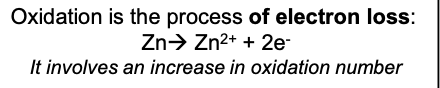 Oxidation is the process of electron loss:

$Zn \rightarrow Zn^{2+} + 2e^-$

It involves an increase in oxidation number